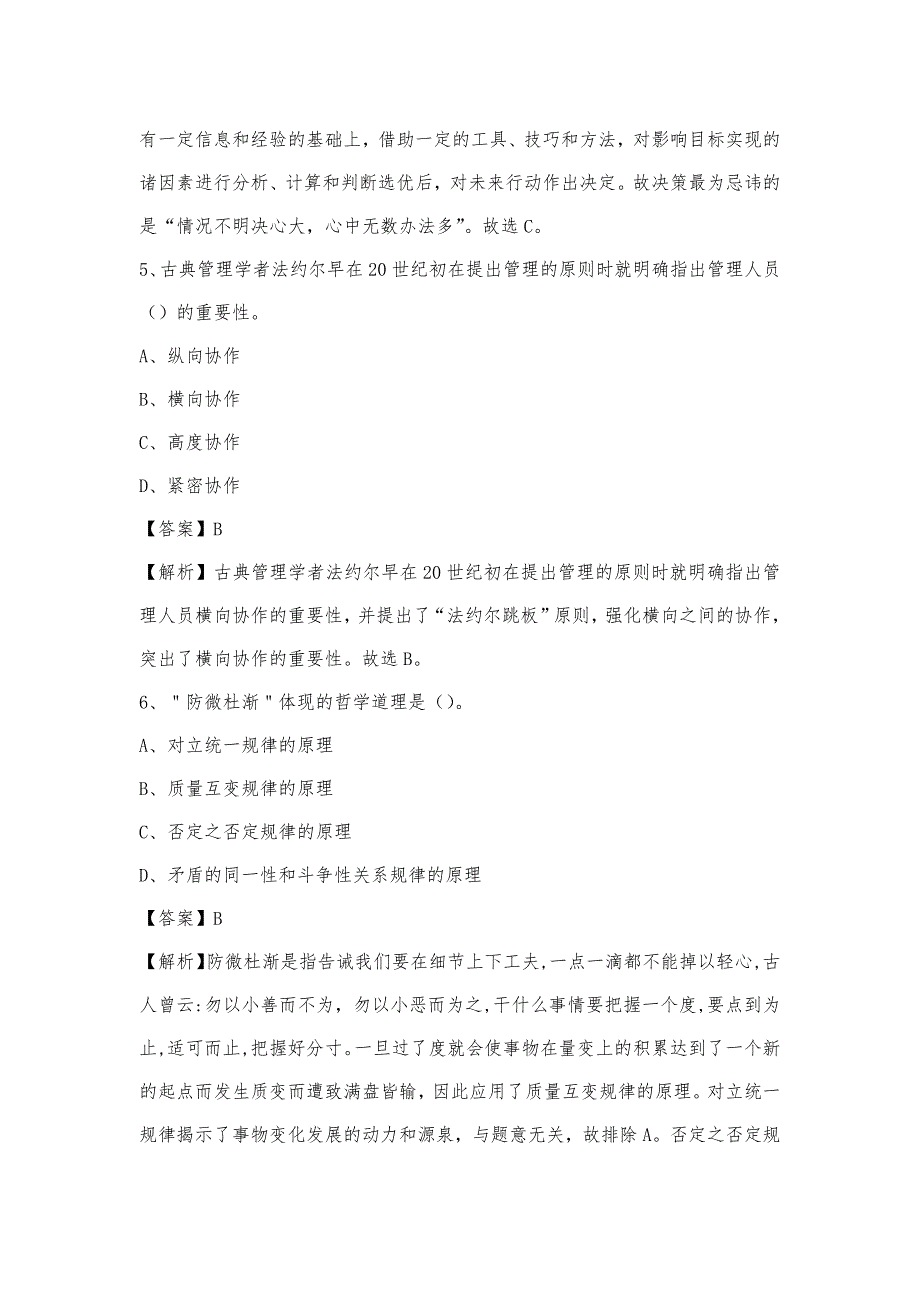 有一定信息和经验的基础上，借助一定的工具、技巧和方法，对影响目标实现的诸因素进行分析、计算和判断选优后，对未来行动作出决定。故决策最为忌讳的是“情况不明决心大，心中无数办法多”。故选 C。

5、古典管理学者法约尔早在 20 世纪初在提出管理的原则时就明确指出管理人员（）的重要性。

A、纵向协作

B、横向协作

C、高度协作

D、紧密协作

【答案】B

【解析】古典管理学者法约尔早在 20 世纪初在提出管理的原则时就明确指出管理人员横向协作的重要性，并提出了“法约尔跳板”原则，强化横向之间的协作，突出了横向协作的重要性。故选 B。

6、＂防微杜渐＂体现的哲学道理是（）。

A、对立统一规律的原理

B、质量互变规律的原理

C、否定之否定规律的原理

D、矛盾的同一性和斗争性关系规律的原理

【答案】B

【解析】防微杜渐是指告诫我们要在细节上下工夫，一点一滴都不能掉以轻心，古人曾云：勿以小善而不为，勿以小恶而为之，干什么事情要把握一个度，要点到为止，适可而止，把握好分寸。一旦过了度就会使事物在量变上的积累达到了一个新的起点而发生质变而遭致满盘皆输，因此应用了质量互变规律的原理。对立统一规律揭示了事物变化发展的动力和源泉，与题意无关，故排除 A。否定之否定规